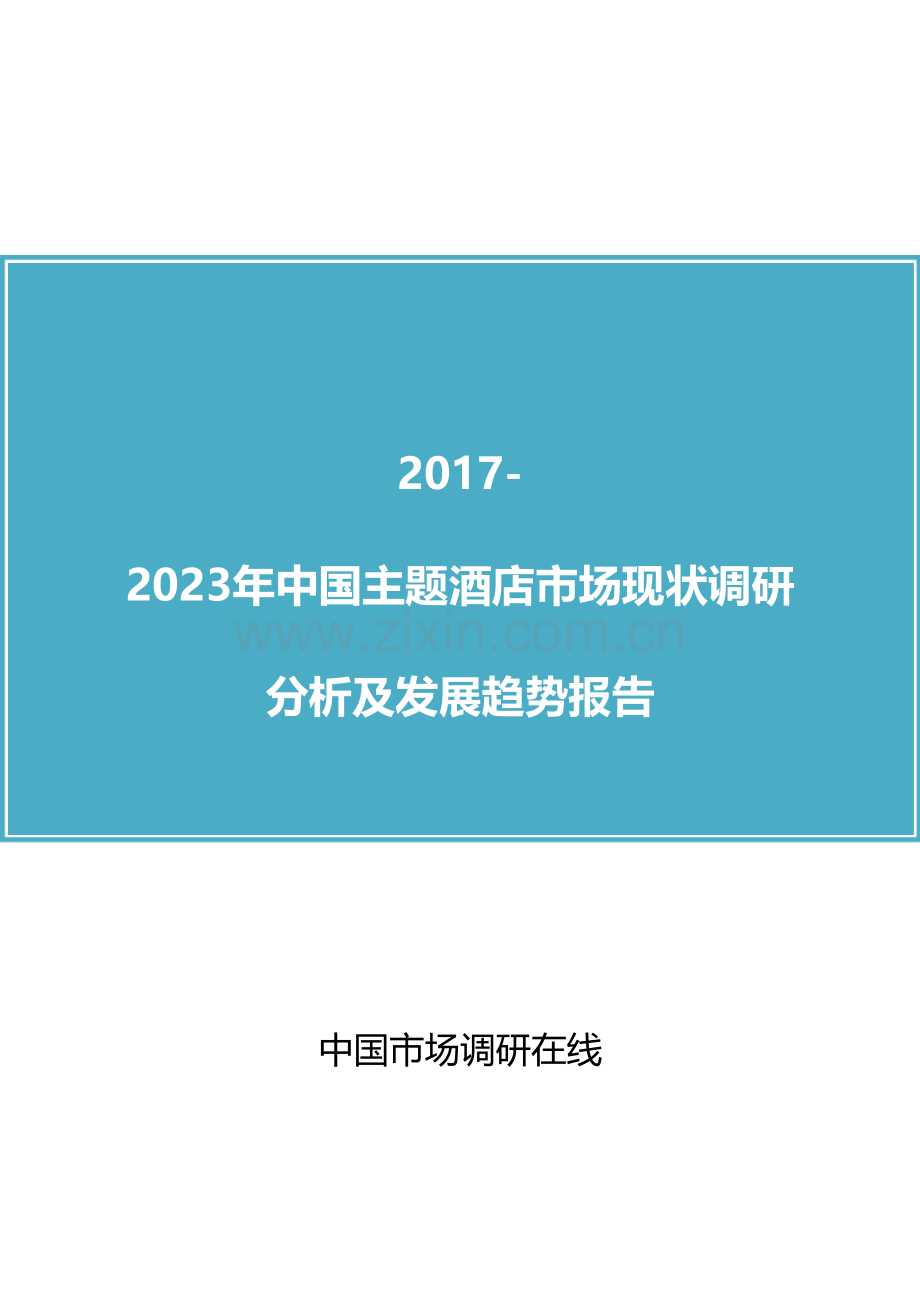 2017-

2023年中国主题酒店市场现状调研

www.zixin.com.cn

分析及发展趋势报告

中国市场调研在线